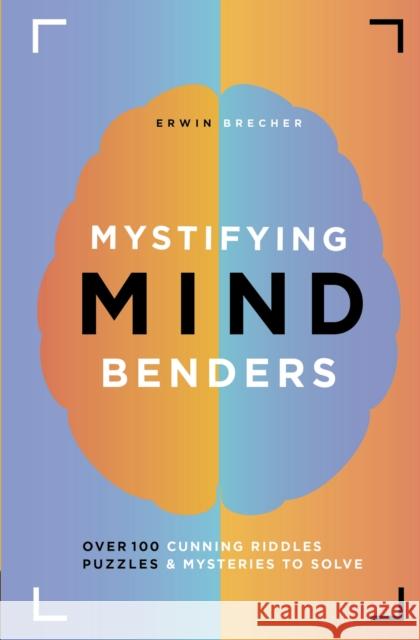 ERWIN BRECHER

MYSTIFYING MIND BENDERS

OVER 100 CUNNING RIDDLES PUZZLES & MYSTERIES TO SOLVE